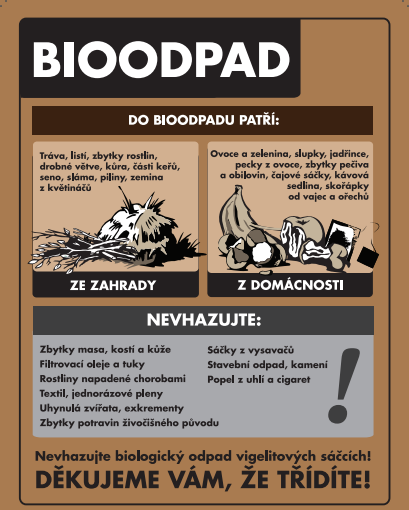 BIOODPAD

DO BIOODPADU PATŘÍ:

Tráva, listí, zbytky rostlin, drobné větve, kůra, části keřů, seno, sláma, piliny, zemina z květináčů

ZE ZAHRADY

Ovoce a zelenina, slupky, jadřince, pecky z ovoce, zbytky pečiva a obilovin, čajové sáčky, kávová sedlina, skořápky od vajec a ořechů

Z DOMÁCNOSTI

NEVHAZUJTE:

Zbytky masa, kostí a kůže
Filtrovací oleje a tuky
Rostliny napadené chorobami
Textil, jednorázové pleny
Uhynulá zvířata, exkrementy
Zbytky potravin živočišného původu

Sáčky z vysavačů
Stavební odpad, kamení
Popel z uhlí a cigaret

!

Nevhazujte biologický odpad vigelitových sáčcích!
DĚKUJEME VÁM, ŽE TŘÍDÍTE!